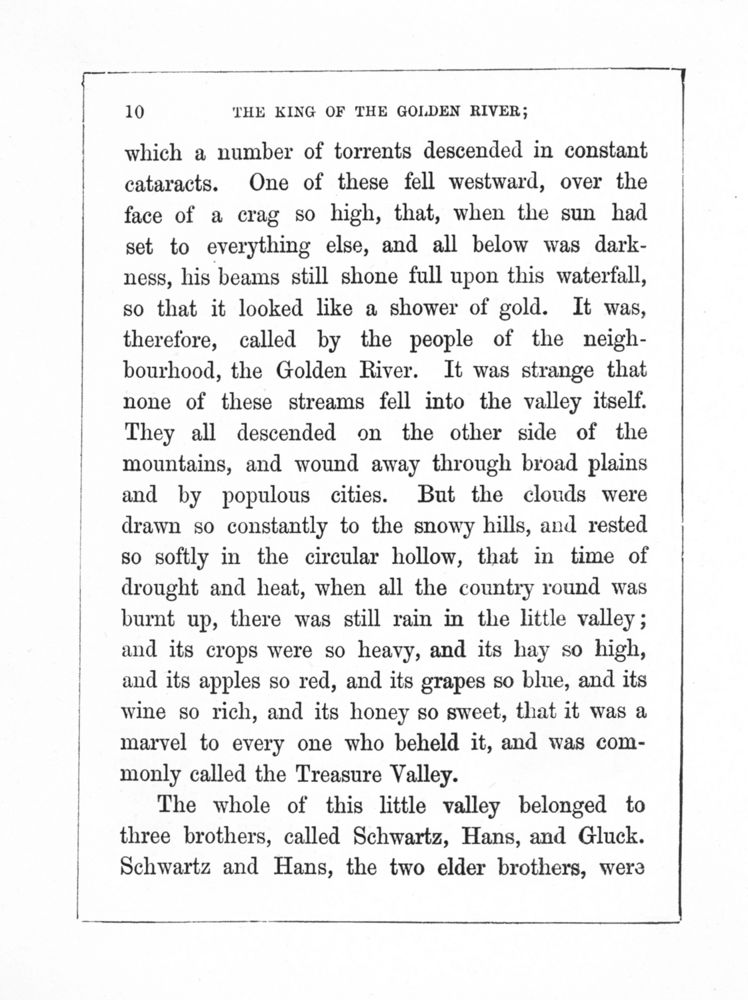 10 THE KING OF THE GOLDEN RIVER;

which a number of torrents descended in constant cataracts. One of these fell westward, over the face of a crag so high, that, when the sun had set to everything else, and all below was darkness, his beams still shone full upon this waterfall, so that it looked like a shower of gold. It was, therefore, called by the people of the neighbourhood, the Golden River. It was strange that none of these streams fell into the valley itself. They all descended on the other side of the mountains, and wound away through broad plains and by populous cities. But the clouds were drawn so constantly to the snowy hills, and rested so softly in the circular hollow, that in time of drought and heat, when all the country round was burnt up, there was still rain in the little valley; and its crops were so heavy, and its hay so high, and its apples so red, and its grapes so blue, and its wine so rich, and its honey so sweet, that it was a marvel to every one who beheld it, and was commonly called the Treasure Valley.

The whole of this little valley belonged to three brothers, called Schwartz, Hans, and Gluck. Schwartz and Hans, the two elder brothers, were